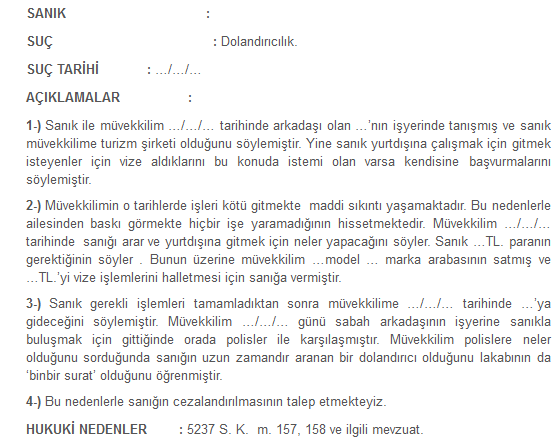 SANIK :

SUÇ : Dolandırıcılık.

SUÇ TARİHİ : …/…/…

AÇIKLAMALAR :

1-) Sanık ile müvekkilim …/…/… tarihinde arkadaşı olan …'nın işyerinde tanışmış ve sanık müvekkilime turizm şirketi olduğunu söylemiştir. Yine sanık yurtdışına çalışmak için gitmek isteyenler için vize aldıklarını bu konuda istemi olan varsa kendisine başvurmalarını söylemiştir.

2-) Müvekkilimin o tarihlerde işleri kötü gitmekte maddi sıkıntı yaşamaktadır. Bu nedenlerle ailesinden baskı görmekte hiçbir işe yaramadığının hissetmektedir. Müvekkilim …/…/… tarihinde sanığı arar ve yurtdışına gitmek için neler yapacağını söyler. Sanık …TL. paranın gerektiğinin söyler . Bunun üzerine müvekkilim …model … marka arabasının satmış ve …TL.'yi vize işlemlerini halletmesi için sanığa vermiştir.

3-) Sanık gerekli işlemleri tamamladıktan sonra müvekkilime …/…/… tarihinde …'ya gideceğini söylemiştir. Müvekkilim …/…/… günü sabah arkadaşının işyerine sanıkla buluşmak için gittiğinde orada polisler ile karşılaşmıştır. Müvekkilim polislere neler olduğunu sorduğunda sanığın uzun zamandır aranan bir dolandırıcı olduğunu lakabının da 'binbir surat' olduğunu öğrenmiştir.

4-) Bu nedenlerle sanığın cezalandırılmasının talep etmekteyiz.

HUKUKİ NEDENLER : 5237 S. K. m. 157, 158 ve ilgili mevzuat.